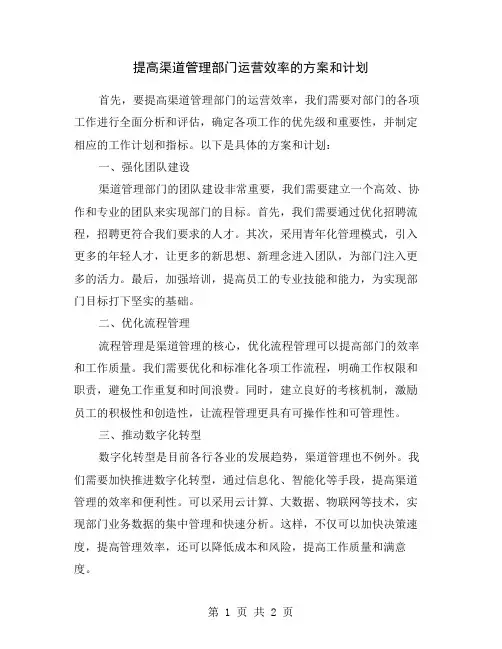 提高渠道管理部门运营效率的方案和计划

首先，要提高渠道管理部门的运营效率，我们需要对部门的各项工作进行全面分析和评估，确定各项工作的优先级和重要性，并制定相应的工作计划和指标。以下是具体的方案和计划：

一、强化团队建设

渠道管理部门的团队建设非常重要，我们需要建立一个高效、协作和专业的团队来实现部门的目标。首先，我们需要通过优化招聘流程，招聘更符合我们要求的人才。其次，采用青年化管理模式，引入更多的年轻人才，让更多的新思想、新理念进入团队，为部门注入更多的活力。最后，加强培训，提高员工的专业技能和能力，为实现部门目标打下坚实的基础。

二、优化流程管理

流程管理是渠道管理的核心，优化流程管理可以提高部门的效率和工作质量。我们需要优化和标准化各项工作流程，明确工作权限和职责，避免工作重复和时间浪费。同时，建立良好的考核机制，激励员工的积极性和创造性，让流程管理更具有可操作性和可管理性。

三、推动数字化转型

数字化转型是目前各行各业的发展趋势，渠道管理也不例外。我们需要加快推进数字化转型，通过信息化、智能化等手段，提高渠道管理的效率和便利性。可以采用云计算、大数据、物联网等技术，实现部门业务数据的集中管理和快速分析。这样，不仅可以加快决策速度，提高管理效率，还可以降低成本和风险，提高工作质量和满意度。

第 1 页 共 2 页